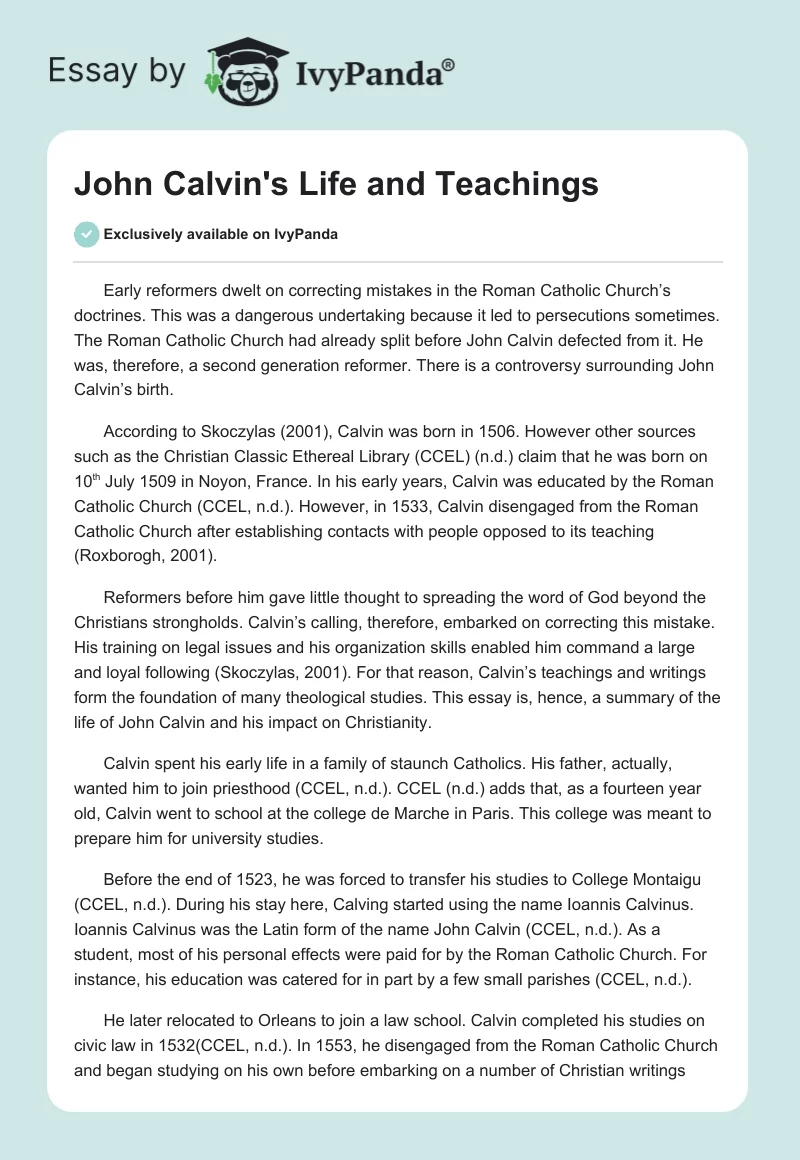 Essay by IvyPanda®

John Calvin's Life and Teachings

Exclusively available on IvyPanda

Early reformers dwelt on correcting mistakes in the Roman Catholic Church's doctrines. This was a dangerous undertaking because it led to persecutions sometimes. The Roman Catholic Church had already split before John Calvin defected from it. He was, therefore, a second generation reformer. There is a controversy surrounding John Calvin's birth.

According to Skoczylas (2001), Calvin was born in 1506. However other sources such as the Christian Classic Ethereal Library (CCEL) (n.d.) claim that he was born on 10$^{th}$ July 1509 in Noyon, France. In his early years, Calvin was educated by the Roman Catholic Church (CCEL, n.d.). However, in 1533, Calvin disengaged from the Roman Catholic Church after establishing contacts with people opposed to its teaching (Roxborogh, 2001).

Reformers before him gave little thought to spreading the word of God beyond the Christians strongholds. Calvin's calling, therefore, embarked on correcting this mistake. His training on legal issues and his organization skills enabled him command a large and loyal following (Skoczylas, 2001). For that reason, Calvin's teachings and writings form the foundation of many theological studies. This essay is, hence, a summary of the life of John Calvin and his impact on Christianity.

Calvin spent his early life in a family of staunch Catholics. His father, actually, wanted him to join priesthood (CCEL, n.d.). CCEL (n.d.) adds that, as a fourteen year old, Calvin went to school at the college de Marche in Paris. This college was meant to prepare him for university studies.

Before the end of 1523, he was forced to transfer his studies to College Montaigu (CCEL, n.d.). During his stay here, Calving started using the name Ioannis Calvinus. Ioannis Calvinus was the Latin form of the name John Calvin (CCEL, n.d.). As a student, most of his personal effects were paid for by the Roman Catholic Church. For instance, his education was catered for in part by a few small parishes (CCEL, n.d.).

He later relocated to Orleans to join a law school. Calvin completed his studies on civic law in 1532(CCEL, n.d.). In 1553, he disengaged from the Roman Catholic Church and began studying on his own before embarking on a number of Christian writings